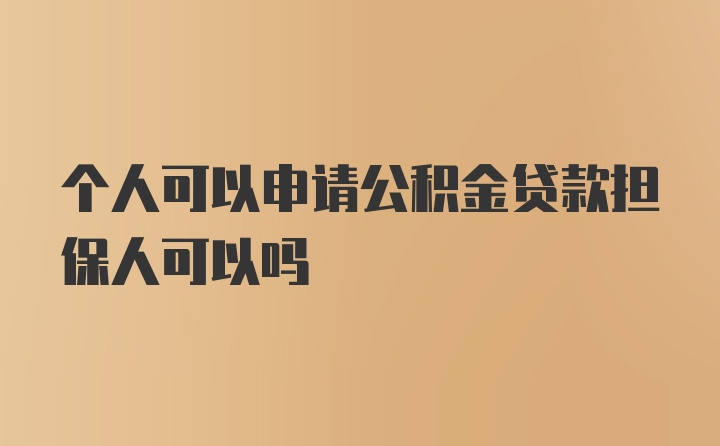 个人可以申请公积金贷款担保人可以吗